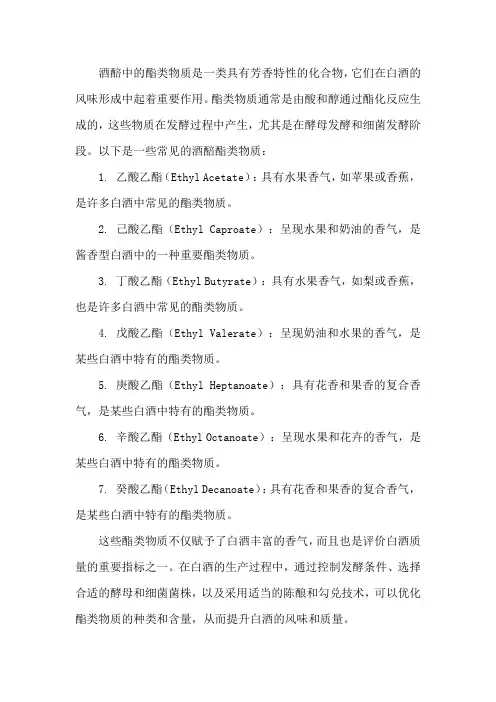 酒醅中的酯类物质是一类具有芳香特性的化合物，它们在白酒的风味形成中起着重要作用。酯类物质通常是由酸和醇通过酯化反应生成的，这些物质在发酵过程中产生，尤其是在酵母发酵和细菌发酵阶段。以下是一些常见的酒醅酯类物质：

1. 乙酸乙酯（Ethyl Acetate）：具有水果香气，如苹果或香蕉，是许多白酒中常见的酯类物质。

2. 己酸乙酯（Ethyl Caproate）：呈现水果和奶油的香气，是酱香型白酒中的一种重要酯类物质。

3. 丁酸乙酯（Ethyl Butyrate）：具有水果香气，如梨或香蕉，也是许多白酒中常见的酯类物质。

4. 戊酸乙酯（Ethyl Valerate）：呈现奶油和水果的香气，是某些白酒中特有的酯类物质。

5. 庚酸乙酯（Ethyl Heptanoate）：具有花香和果香的复合香气，是某些白酒中特有的酯类物质。

6. 辛酸乙酯（Ethyl Octanoate）：呈现水果和花卉的香气，是某些白酒中特有的酯类物质。

7. 癸酸乙酯（Ethyl Decanoate）：具有花香和果香的复合香气，是某些白酒中特有的酯类物质。

这些酯类物质不仅赋予了白酒丰富的香气，而且也是评价白酒质量的重要指标之一。在白酒的生产过程中，通过控制发酵条件、选择合适的酵母和细菌菌株，以及采用适当的陈酿和勾兑技术，可以优化酯类物质的种类和含量，从而提升白酒的风味和质量。